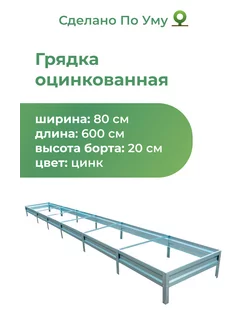 Сделано По Уму

Грядка оцинкованная

ширина: 80 см
длина: 600 см
высота борта: 20 см
цвет: цинк